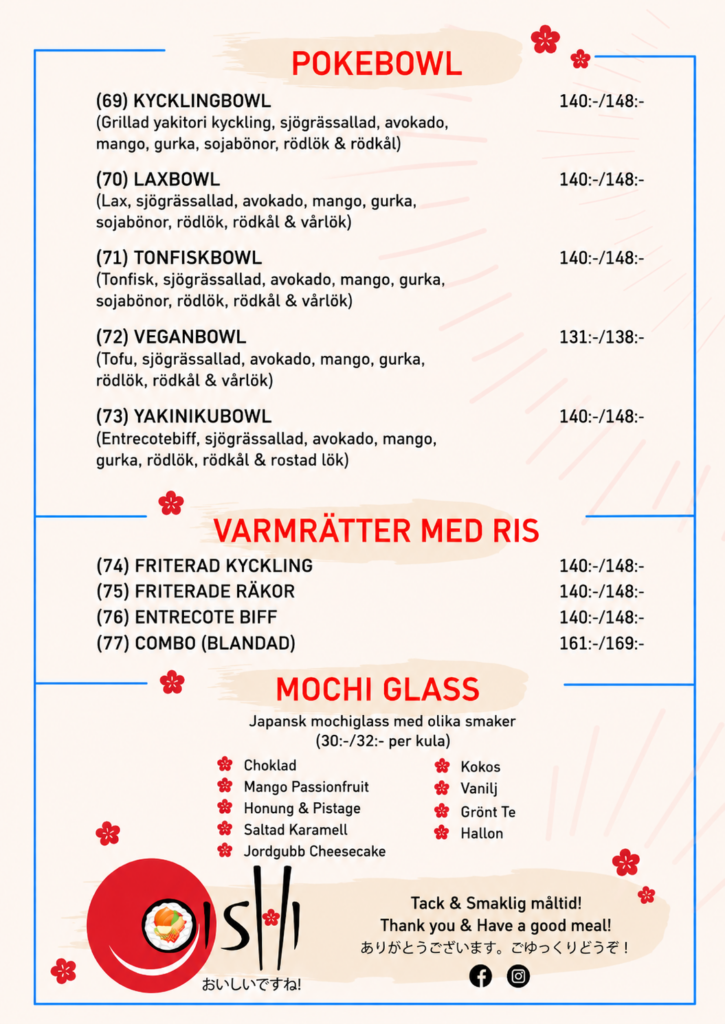 POKEBOWL

(69) KYCKLINGBOWL 140:-/148:-
(Grillad yakitori kyckling, sjögrässallad, avokado, mango, gurka, sojabönor, rödlök & rödkål)

(70) LAXBOWL 140:-/148:-
(Lax, sjögrässallad, avokado, mango, gurka, sojabönor, rödlök, rödkål & vårlök)

(71) TONFISKBOWL 140:-/148:-
(Tonfisk, sjögrässallad, avokado, mango, gurka, sojabönor, rödlök, rödkål & vårlök)

(72) VEGANBOWL 131:-/138:-
(Tofu, sjögrässallad, avokado, mango, gurka, rödlök, rödkål & vårlök)

(73) YAKINIKUBOWL 140:-/148:-
(Entrecotebiff, sjögrässallad, avokado, mango, gurka, rödlök, rödkål & rostad lök)

VARMRÄTTER MED RIS

(74) FRITERAD KYCKLING 140:-/148:-
(75) FRITERADE RÄKOR 140:-/148:-
(76) ENTRECOTE BIFF 140:-/148:-
(77) COMBO (BLANDAD) 161:-/169:-

MOCHI GLASS

Japansk mochiglass med olika smaker
(30:-/32:- per kula)

Choklad
Mango Passionfruit
Honung & Pistage
Saltad Karamell
Jordgubb Cheesecake

Kokos
Vanilj
Grönt Te
Hallon

OISHI
おいしいですね!

Tack & Smaklig måltid!
Thank you & Have a good meal!
ありがとうございます。ごゆっくりどうぞ！